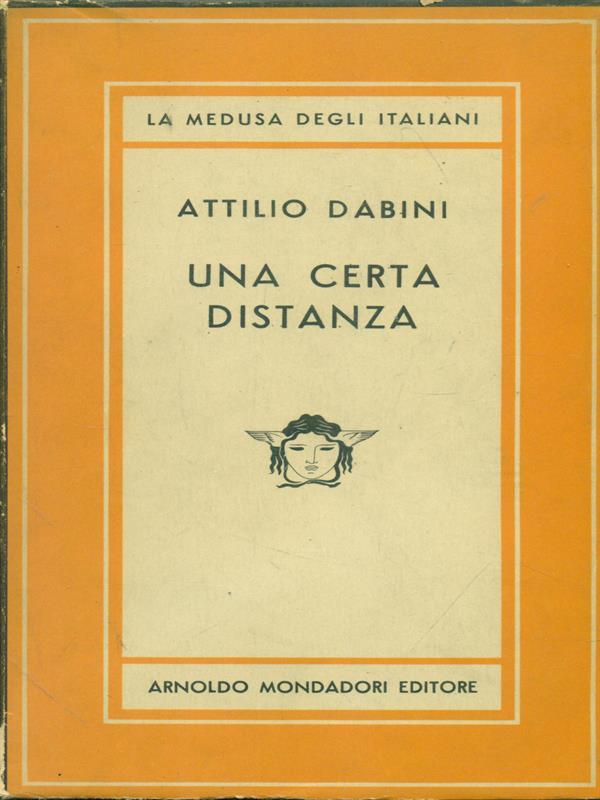 LA MEDUSA DEGLI ITALIANI

ATTILIO DABINI

UNA CERTA DISTANZA

ARNOLDO MONDADORI EDITORE